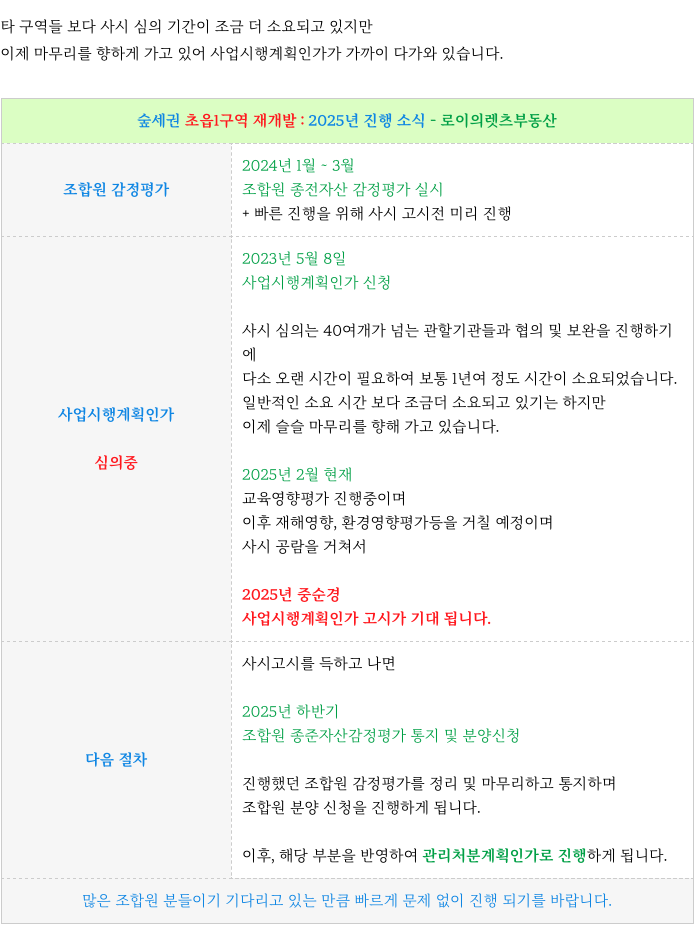 타 구역들 보다 사시 심의 기간이 조금 더 소요되고 있지만
이제 마무리를 향하게 가고 있어 사업시행계획인가가 가까이 다가와 있습니다.

| 숲세권 초읍1구역 재개발 : 2025년 진행 소식 - 로이의렛츠부동산 | |
|---|---|
| 조합원 감정평가 | 2024년 1월 ~ 3월<br>조합원 종전자산 감정평가 실시<br>+ 빠른 진행을 위해 사시 고시전 미리 진행 |
| 사업시행계획인가<br><br>심의중 | 2023년 5월 8일<br>사업시행계획인가 신청<br><br>사시 심의는 40여개가 넘는 관할기관들과 협의 및 보완을 진행하기에<br>다소 오랜 시간이 필요하여 보통 1년여 정도 시간이 소요되었습니다.<br>일반적인 소요 시간 보다 조금더 소요되고 있기는 하지만<br>이제 슬슬 마무리를 향해 가고 있습니다.<br><br>2025년 2월 현재<br>교육영향평가 진행중이며<br>이후 재해영향, 환경영향평가등을 거칠 예정이며<br>사시 공람을 거쳐서<br><br>2025년 중순경<br>사업시행계획인가 고시가 기대 됩니다. |
| 다음 절차 | 사시고시를 득하고 나면<br><br>2025년 하반기<br>조합원 종준자산감정평가 통지 및 분양신청<br><br>진행했던 조합원 감정평가를 정리 및 마무리하고 통지하며<br>조합원 분양 신청을 진행하게 됩니다.<br><br>이후, 해당 부분을 반영하여 관리처분계획인가로 진행하게 됩니다. |
| 많은 조합원 분들이기 기다리고 있는 만큼 빠르게 문제 없이 진행 되기를 바랍니다. | |